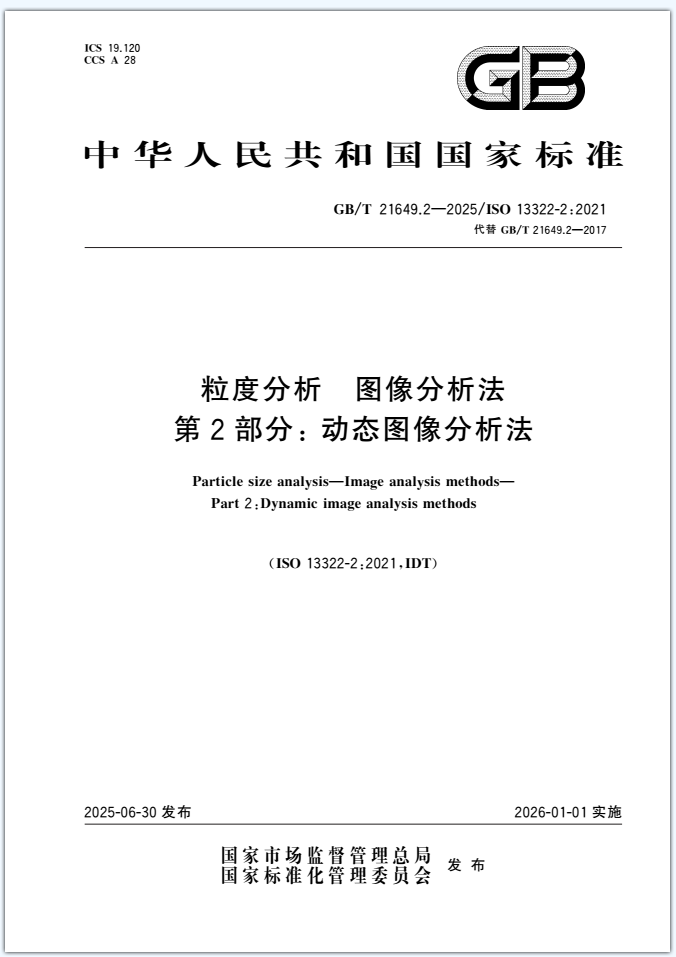 ICS 19.120
CCS A 28

GB

中华人民共和国国家标准

GB/T 21649.2—2025/ISO 13322-2:2021
代替 GB/T 21649.2—2017

粒度分析　图像分析法
第2部分：动态图像分析法

Particle size analysis—Image analysis methods—
Part 2:Dynamic image analysis methods

(ISO 13322-2:2021,IDT)

2025-06-30 发布

2026-01-01 实施

国家市场监督管理总局
国家标准化管理委员会
发布